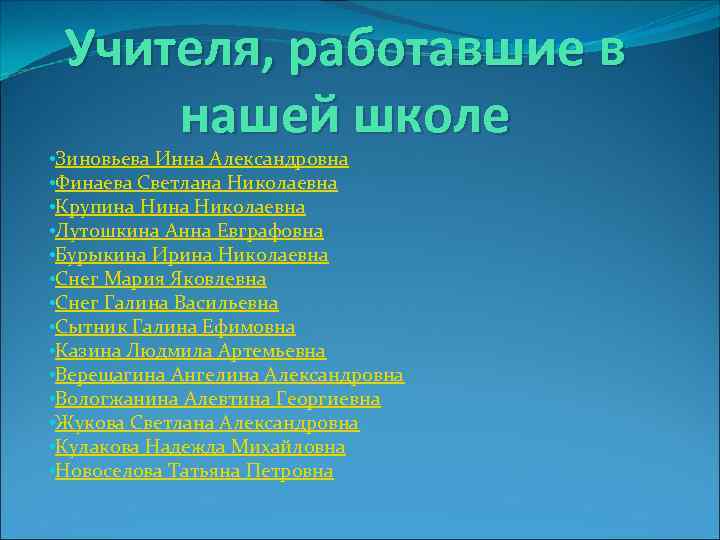 Учителя, работавшие в нашей школе

•Зиновьева Инна Александровна
•Финаева Светлана Николаевна
•Крупина Нина Николаевна
•Лутошкина Анна Евграфовна
•Бурыкина Ирина Николаевна
•Снег Мария Яковлевна
•Снег Галина Васильевна
•Сытник Галина Ефимовна
•Казина Людмила Артемьевна
•Верещагина Ангелина Александровна
•Вологжанина Алевтина Георгиевна
•Жукова Светлана Александровна
•Кулакова Надежда Михайловна
•Новоселова Татьяна Петровна